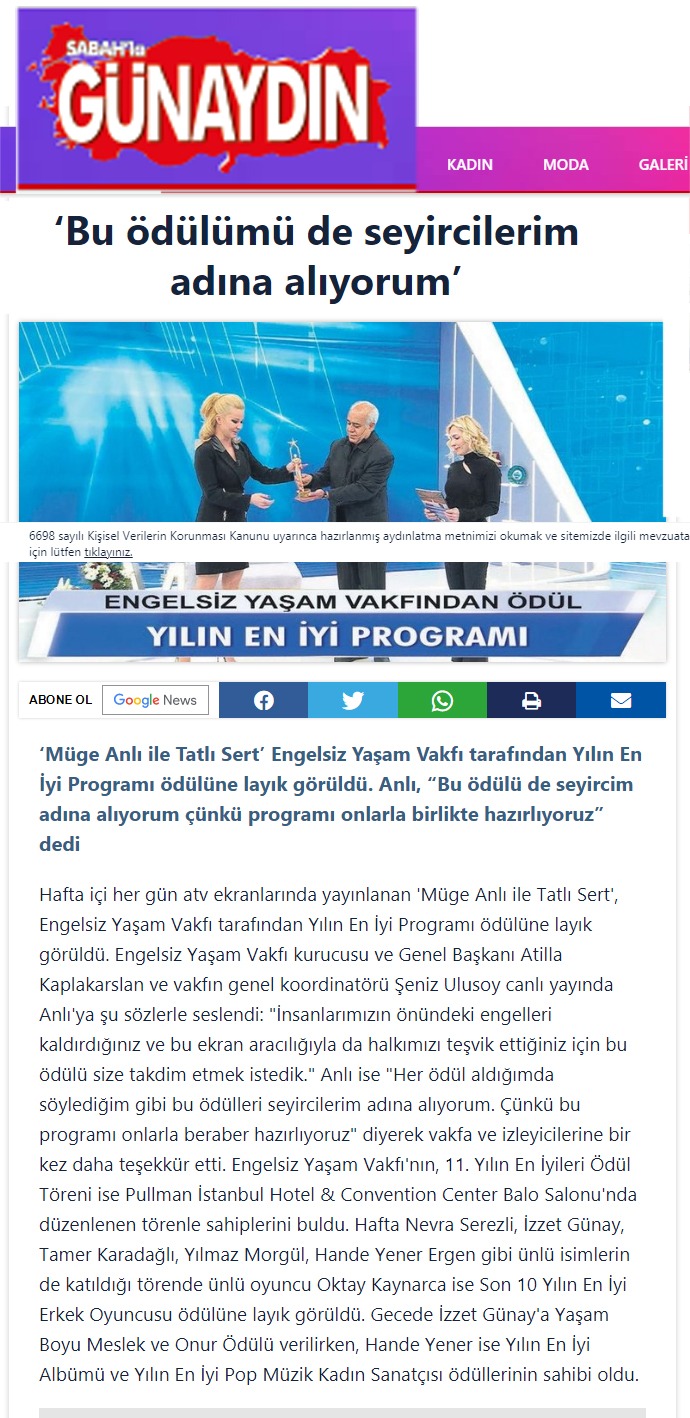 SABAH'la
GÜNAYDIN

KADIN MODA GALERİ

‘Bu ödülümü de seyircilerim adına alıyorum’

6698 sayılı Kişisel Verilerin Korunması Kanunu uyarınca hazırlanmış aydınlatma metnimizi okumak ve sitemizde ilgili mevzuata için lütfen tıklayınız.

ENGELSİZ YAŞAM VAKFINDAN ÖDÜL
YILIN EN İYİ PROGRAMI

ABONE OL Google News

‘Müge Anlı ile Tatlı Sert’ Engelsiz Yaşam Vakfı tarafından Yılın En İyi Programı ödülüne layık görüldü. Anlı, “Bu ödülü de seyircim adına alıyorum çünkü programı onlarla birlikte hazırlıyoruz” dedi

Hafta içi her gün atv ekranlarında yayınlanan 'Müge Anlı ile Tatlı Sert', Engelsiz Yaşam Vakfı tarafından Yılın En İyi Programı ödülüne layık görüldü. Engelsiz Yaşam Vakfı kurucusu ve Genel Başkanı Atilla Kaplakarslan ve vakfın genel koordinatörü Şeniz Ulusoy canlı yayında Anlı'ya şu sözlerle seslendi: "İnsanlarımızın önündeki engelleri kaldırdığınız ve bu ekran aracılığıyla da halkımızı teşvik ettiğiniz için bu ödülü size takdim etmek istedik." Anlı ise "Her ödül aldığımda söylediğim gibi bu ödülleri seyircilerim adına alıyorum. Çünkü bu programı onlarla beraber hazırlıyoruz" diyerek vakfa ve izleyicilerine bir kez daha teşekkür etti. Engelsiz Yaşam Vakfı'nın, 11. Yılın En İyileri Ödül Töreni ise Pullman İstanbul Hotel & Convention Center Balo Salonu'nda düzenlenen törenle sahiplerini buldu. Hafta Nevra Serezli, İzzet Günay, Tamer Karadağlı, Yılmaz Morgül, Hande Yener Ergen gibi ünlü isimlerin de katıldığı törende ünlü oyuncu Oktay Kaynarca ise Son 10 Yılın En İyi Erkek Oyuncusu ödülüne layık görüldü. Gecede İzzet Günay'a Yaşam Boyu Meslek ve Onur Ödülü verilirken, Hande Yener ise Yılın En İyi Albümü ve Yılın En İyi Pop Müzik Kadın Sanatçısı ödüllerinin sahibi oldu.